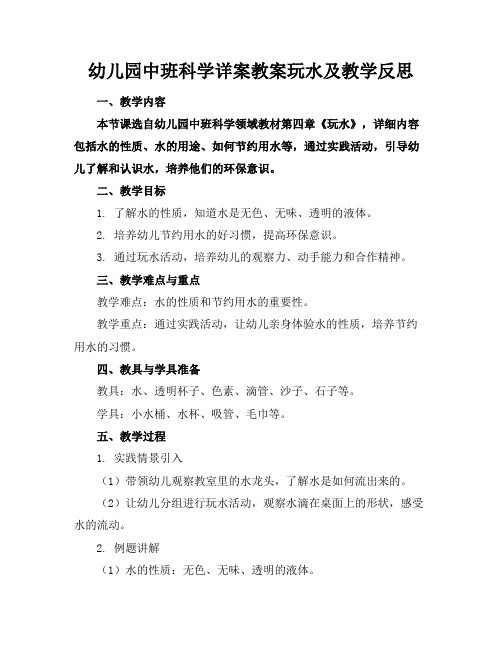 幼儿园中班科学详案教案玩水及教学反思

一、教学内容

本节课选自幼儿园中班科学领域教材第四章《玩水》，详细内容包括水的性质、水的用途、如何节约用水等，通过实践活动，引导幼儿了解和认识水，培养他们的环保意识。

二、教学目标

1. 了解水的性质，知道水是无色、无味、透明的液体。

2. 培养幼儿节约用水的好习惯，提高环保意识。

3. 通过玩水活动，培养幼儿的观察力、动手能力和合作精神。

三、教学难点与重点

教学难点：水的性质和节约用水的重要性。

教学重点：通过实践活动，让幼儿亲身体验水的性质，培养节约用水的习惯。

四、教具与学具准备

教具：水、透明杯子、色素、滴管、沙子、石子等。

学具：小水桶、水杯、吸管、毛巾等。

五、教学过程

1. 实践情景引入

（1）带领幼儿观察教室里的水龙头，了解水是如何流出来的。

（2）让幼儿分组进行玩水活动，观察水滴在桌面上的形状，感受水的流动。

2. 例题讲解

（1）水的性质：无色、无味、透明的液体。